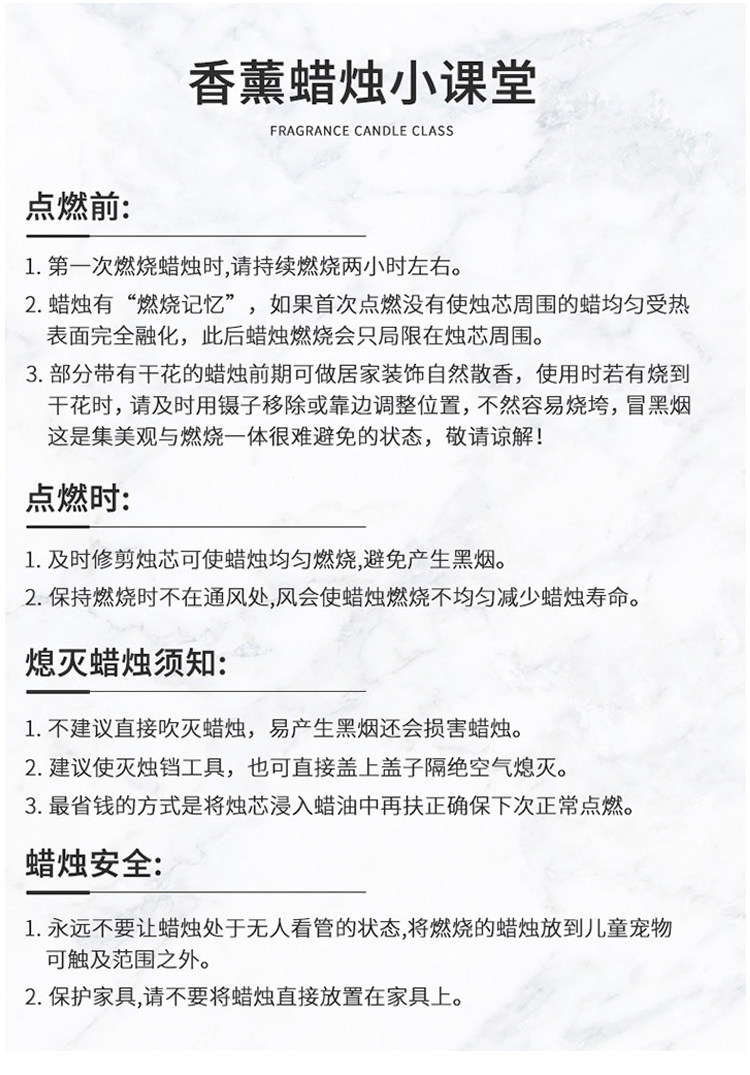 香薰蜡烛小课堂

FRAGRANCE CANDLE CLASS

点燃前:

1.第一次燃烧蜡烛时,请持续燃烧两小时左右。

2.蜡烛有“燃烧记忆”，如果首次点燃没有使烛芯周围的蜡均匀受热表面完全融化，此后蜡烛燃烧会只局限在烛芯周围。

3.部分带有干花的蜡烛前期可做居家装饰自然散香，使用时若有烧到干花时，请及时用镊子移除或靠边调整位置，不然容易烧垮，冒黑烟这是集美观与燃烧一体很难避免的状态，敬请谅解!

点燃时:

1.及时修剪烛芯可使蜡烛均匀燃烧,避免产生黑烟。

2.保持燃烧时不在通风处,风会使蜡烛燃烧不均匀减少蜡烛寿命。

熄灭蜡烛须知:

1.不建议直接吹灭蜡烛，易产生黑烟还会损害蜡烛。

2.建议使灭烛铛工具，也可直接盖上盖子隔绝空气熄灭。

3.最省钱的方式是将烛芯浸入蜡油中再扶正确保下次正常点燃。

蜡烛安全:

1.永远不要让蜡烛处于无人看管的状态,将燃烧的蜡烛放到儿童宠物可触及范围之外。

2.保护家具,请不要将蜡烛直接放置在家具上。